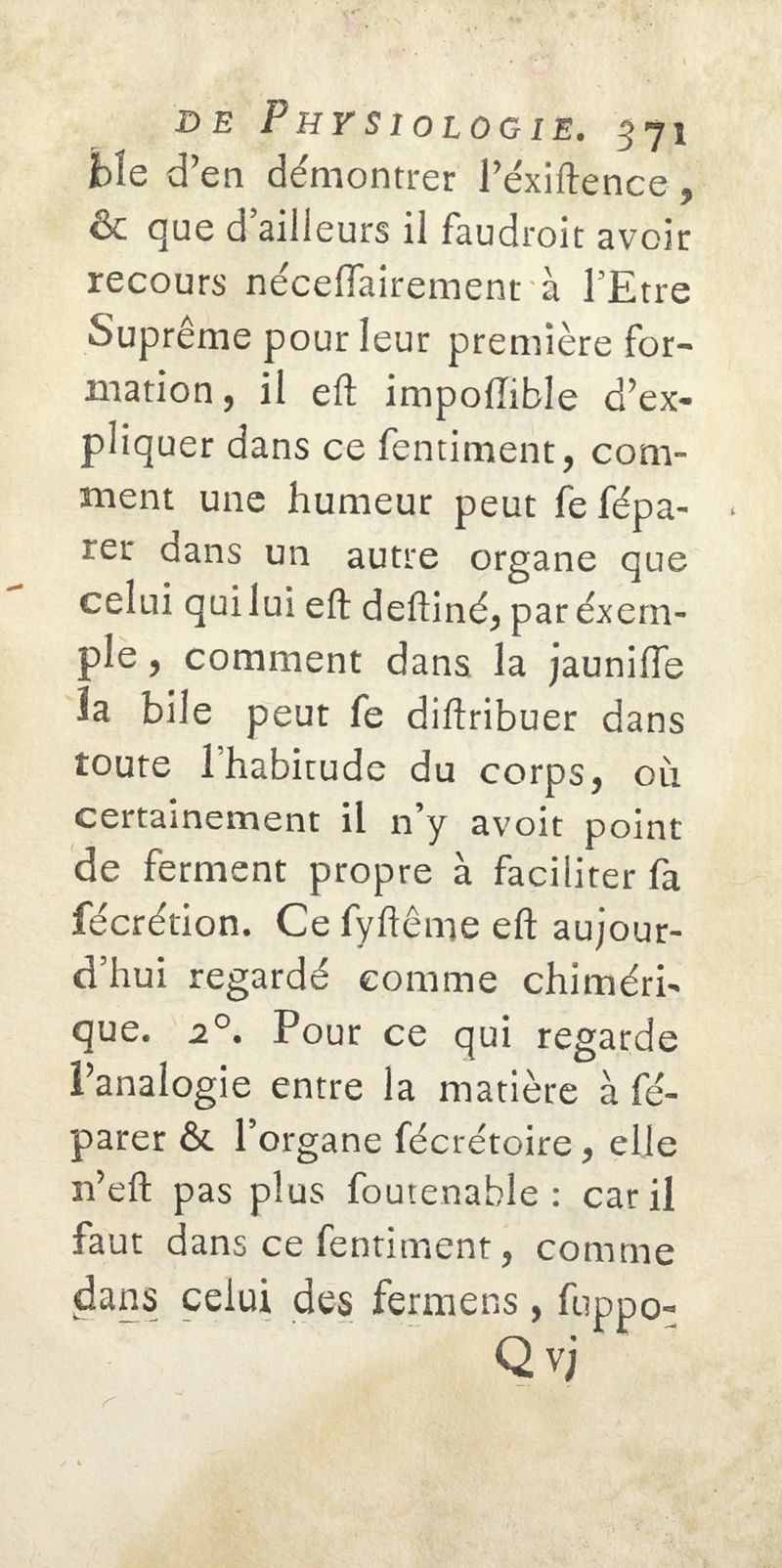 DE PHYSIOLOGIE. 371

ble d'en démontrer l'éxiſtence, & que d'ailleurs il faudroit avoir recours néceſſairement à l'Etre Suprême pour leur première formation, il eſt impoſſible d'expliquer dans ce ſentiment, comment une humeur peut ſe ſéparer dans un autre organe que celui qui lui eſt deſtiné, par éxemple, comment dans la jauniſſe la bile peut ſe diſtribuer dans toute l'habitude du corps, où certainement il n'y avoit point de ferment propre à faciliter ſa ſécrétion. Ce ſyſtême eſt aujourd'hui regardé comme chimérique. 2°. Pour ce qui regarde l'analogie entre la matière à ſéparer & l'organe ſécrétoire, elle n'eſt pas plus ſoutenable : car il faut dans ce ſentiment, comme dans celui des fermens, ſuppo-

Q vj